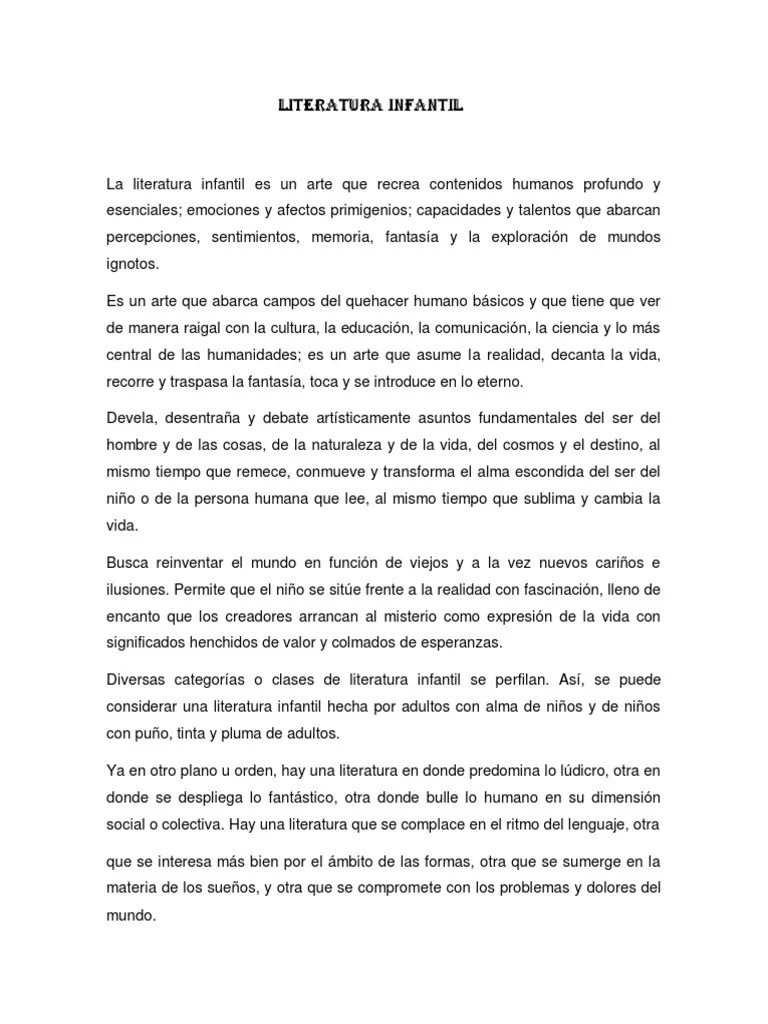 LITERATURA INFANTIL

La literatura infantil es un arte que recrea contenidos humanos profundo y esenciales; emociones y afectos primigenios; capacidades y talentos que abarcan percepciones, sentimientos, memoria, fantasía y la exploración de mundos ignotos.

Es un arte que abarca campos del quehacer humano básicos y que tiene que ver de manera raigal con la cultura, la educación, la comunicación, la ciencia y lo más central de las humanidades; es un arte que asume la realidad, decanta la vida, recorre y traspasa la fantasía, toca y se introduce en lo eterno.

Devela, desentraña y debate artísticamente asuntos fundamentales del ser del hombre y de las cosas, de la naturaleza y de la vida, del cosmos y el destino, al mismo tiempo que remece, conmueve y transforma el alma escondida del ser del niño o de la persona humana que lee, al mismo tiempo que sublima y cambia la vida.

Busca reinventar el mundo en función de viejos y a la vez nuevos cariños e ilusiones. Permite que el niño se sitúe frente a la realidad con fascinación, lleno de encanto que los creadores arrancan al misterio como expresión de la vida con significados henchidos de valor y colmados de esperanzas.

Diversas categorías o clases de literatura infantil se perfilan. Así, se puede considerar una literatura infantil hecha por adultos con alma de niños y de niños con puño, tinta y pluma de adultos.

Ya en otro plano u orden, hay una literatura en donde predomina lo lúdicro, otra en donde se despliega lo fantástico, otra donde bulle lo humano en su dimensión social o colectiva. Hay una literatura que se complace en el ritmo del lenguaje, otra

que se interesa más bien por el ámbito de las formas, otra que se sumerge en la materia de los sueños, y otra que se compromete con los problemas y dolores del mundo.